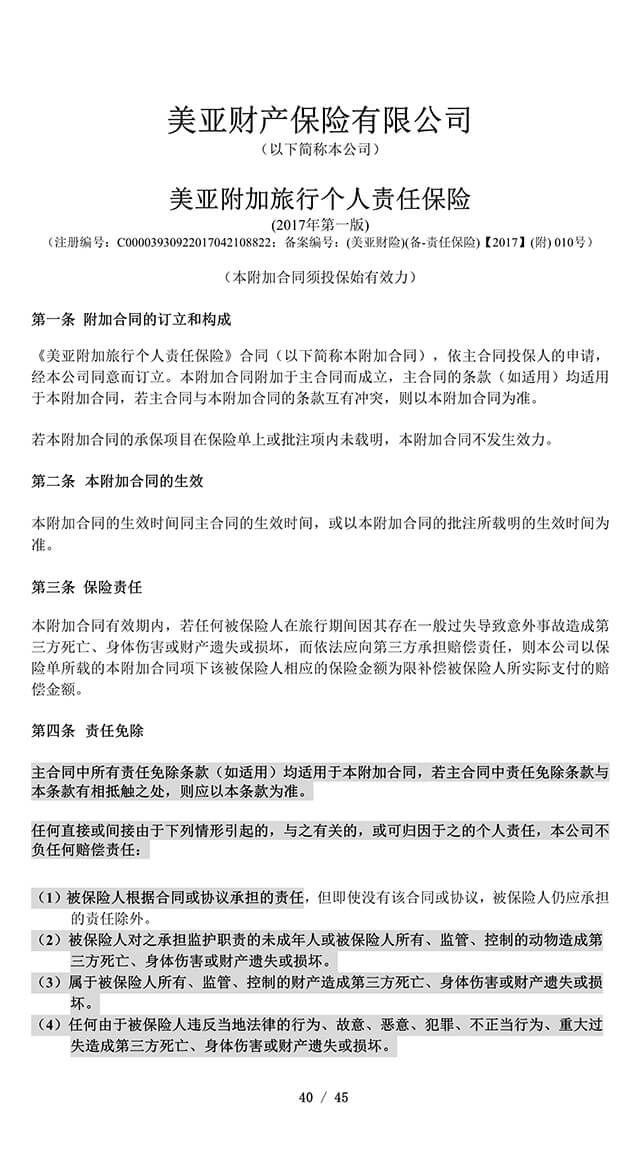 美亚财产保险有限公司
（以下简称本公司）

美亚附加旅行个人责任保险
(2017年第一版)
（注册编号：C00003930922017042108822；备案编号：(美亚财险)(备-责任保险)【2017】(附) 010号）

（本附加合同须投保始有效力）

第一条 附加合同的订立和构成

《美亚附加旅行个人责任保险》合同（以下简称本附加合同），依主合同投保人的申请，经本公司同意而订立。本附加合同附加于主合同而成立，主合同的条款（如适用）均适用于本附加合同，若主合同与本附加合同的条款互有冲突，则以本附加合同为准。

若本附加合同的承保项目在保险单上或批注项内未载明，本附加合同不发生效力。

第二条 本附加合同的生效

本附加合同的生效时间同主合同的生效时间，或以本附加合同的批注所载明的生效时间为准。

第三条 保险责任

本附加合同有效期内，若任何被保险人在旅行期间因其存在一般过失导致意外事故造成第三方死亡、身体伤害或财产遗失或损坏，而依法应向第三方承担赔偿责任，则本公司以保险单所载的本附加合同项下该被保险人相应的保险金额为限补偿被保险人所实际支付的赔偿金额。

第四条 责任免除

主合同中所有责任免除条款（如适用）均适用于本附加合同，若主合同中责任免除条款与本条款有相抵触之处，则应以本条款为准。

任何直接或间接由于下列情形引起的，与之有关的，或可归因于之的个人责任，本公司不负任何赔偿责任：

（1）被保险人根据合同或协议承担的责任，但即使没有该合同或协议，被保险人仍应承担的责任除外。
（2）被保险人对之承担监护职责的未成年人或被保险人所有、监管、控制的动物造成第三方死亡、身体伤害或财产遗失或损坏。
（3）属于被保险人所有、监管、控制的财产造成第三方死亡、身体伤害或财产遗失或损坏。
（4）任何由于被保险人违反当地法律的行为、故意、恶意、犯罪、不正当行为、重大过失造成第三方死亡、身体伤害或财产遗失或损坏。

40 / 45